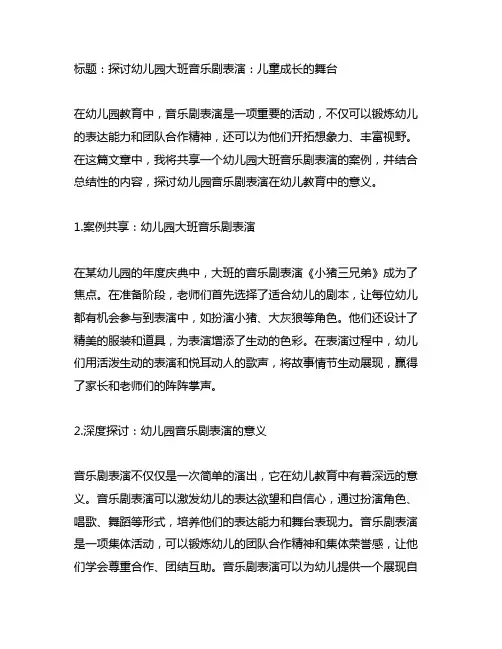 标题：探讨幼儿园大班音乐剧表演：儿童成长的舞台

在幼儿园教育中，音乐剧表演是一项重要的活动，不仅可以锻炼幼儿的表达能力和团队合作精神，还可以为他们开拓想象力、丰富视野。在这篇文章中，我将共享一个幼儿园大班音乐剧表演的案例，并结合总结性的内容，探讨幼儿园音乐剧表演在幼儿教育中的意义。

1.案例共享：幼儿园大班音乐剧表演

在某幼儿园的年度庆典中，大班的音乐剧表演《小猪三兄弟》成为了焦点。在准备阶段，老师们首先选择了适合幼儿的剧本，让每位幼儿都有机会参与到表演中，如扮演小猪、大灰狼等角色。他们还设计了精美的服装和道具，为表演增添了生动的色彩。在表演过程中，幼儿们用活泼生动的表演和悦耳动人的歌声，将故事情节生动展现，赢得了家长和老师们的阵阵掌声。

2.深度探讨：幼儿园音乐剧表演的意义

音乐剧表演不仅仅是一次简单的演出，它在幼儿教育中有着深远的意义。音乐剧表演可以激发幼儿的表达欲望和自信心，通过扮演角色、唱歌、舞蹈等形式，培养他们的表达能力和舞台表现力。音乐剧表演是一项集体活动，可以锻炼幼儿的团队合作精神和集体荣誉感，让他们学会尊重合作、团结互助。音乐剧表演可以为幼儿提供一个展现自